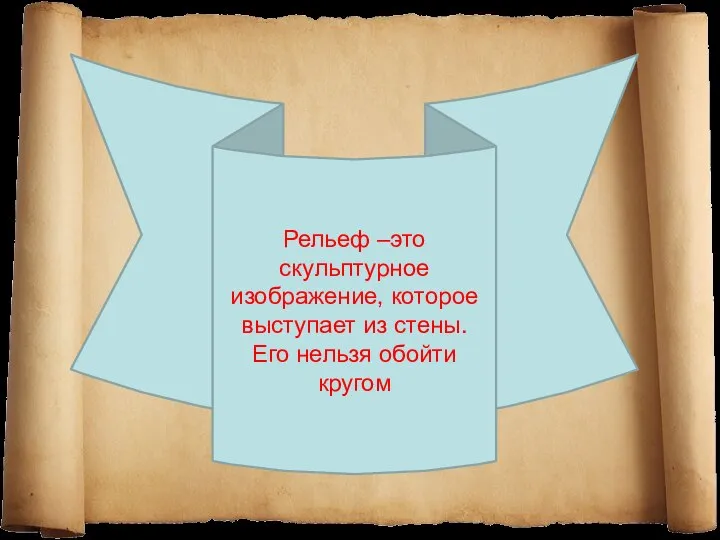 Рельеф –это скульптурное изображение, которое выступает из стены. Его нельзя обойти кругом